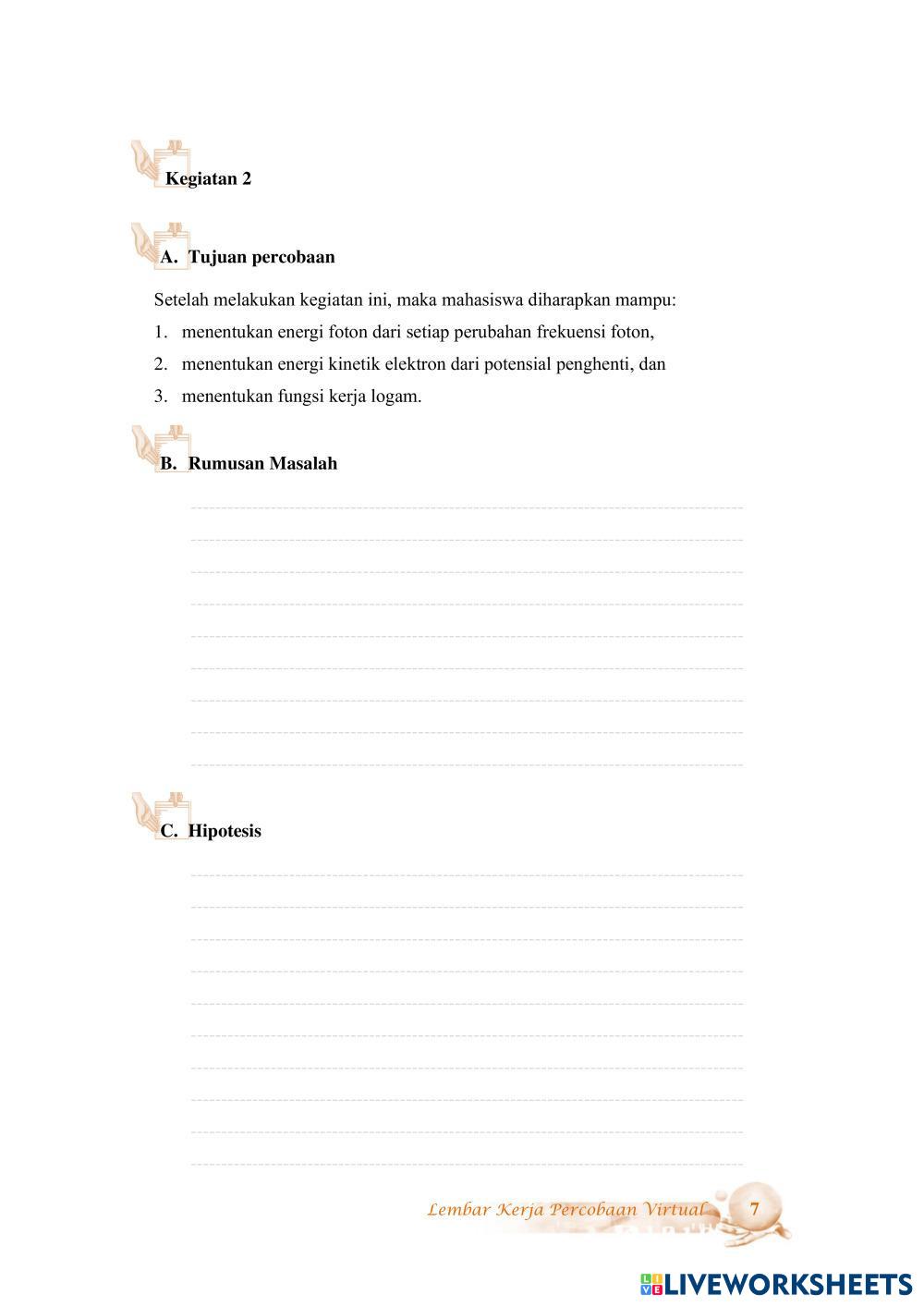 Kegiatan 2

A. Tujuan percobaan

Setelah melakukan kegiatan ini, maka mahasiswa diharapkan mampu:

1. menentukan energi foton dari setiap perubahan frekuensi foton,
2. menentukan energi kinetik elektron dari potensial penghenti, dan
3. menentukan fungsi kerja logam.

B. Rumusan Masalah

C. Hipotesis

Lembar Kerja Percobaan Virtual 7

LIVEWORKSHEETS